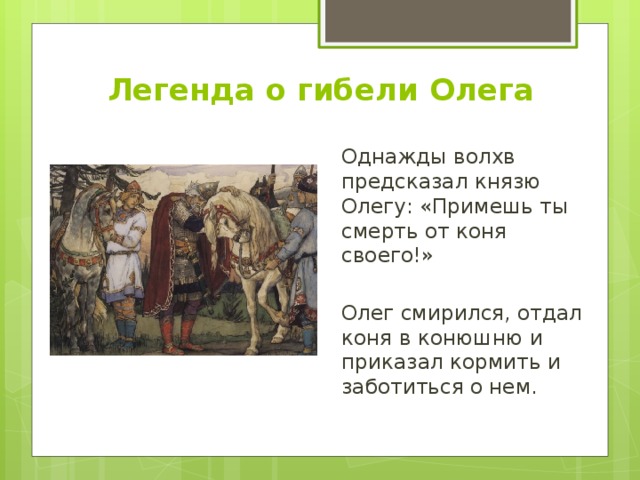 Легенда о гибели Олега

Однажды волхв предсказал князю Олегу: «Примешь ты смерть от коня своего!»

Олег смирился, отдал коня в конюшню и приказал кормить и заботиться о нем.